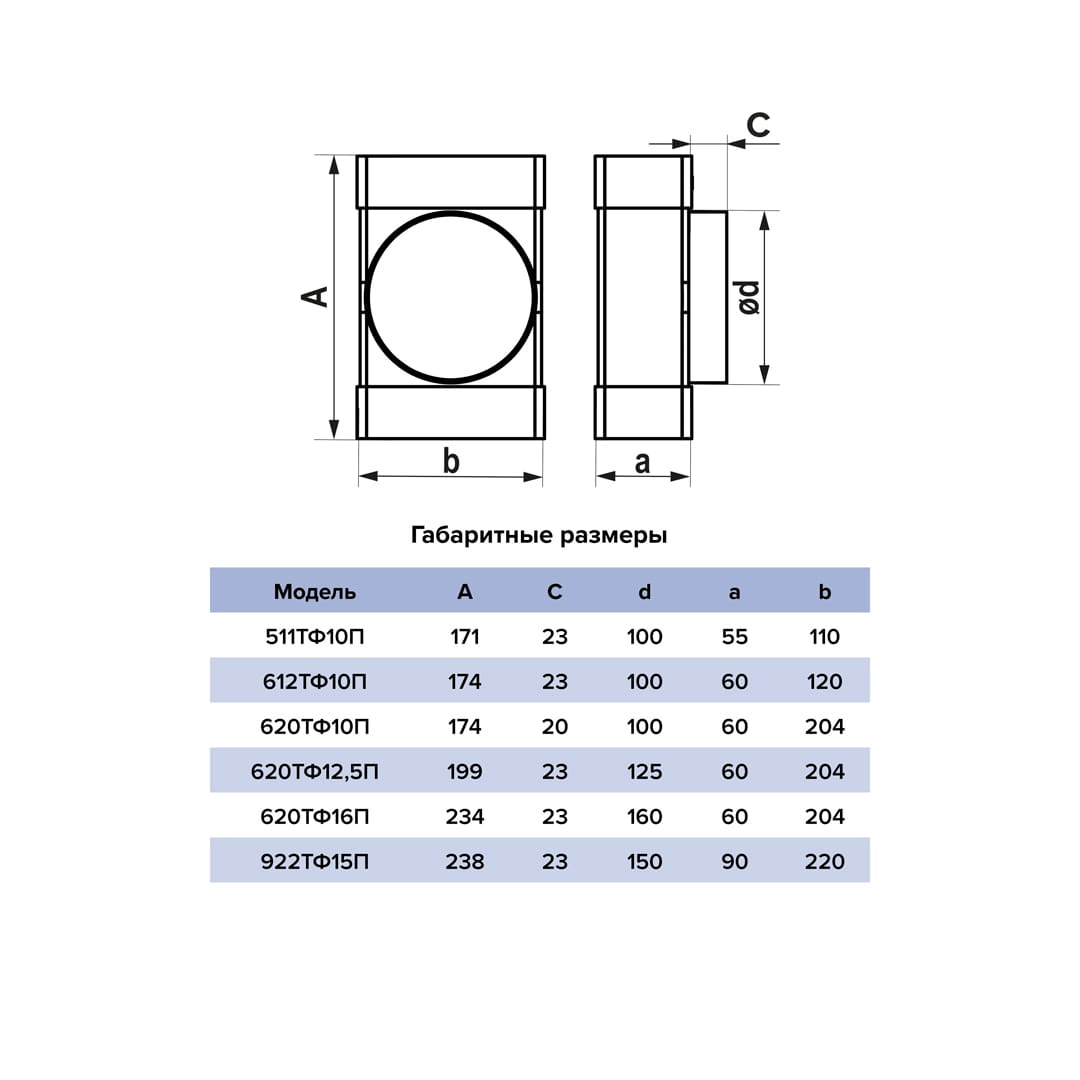 C

A

ød

b

a

Габаритные размеры

| Модель | A | C | d | a | b |
|---|---|---|---|---|---|
| 511ТФ10П | 171 | 23 | 100 | 55 | 110 |
| 612ТФ10П | 174 | 23 | 100 | 60 | 120 |
| 620ТФ10П | 174 | 20 | 100 | 60 | 204 |
| 620ТФ12,5П | 199 | 23 | 125 | 60 | 204 |
| 620ТФ16П | 234 | 23 | 160 | 60 | 204 |
| 922ТФ15П | 238 | 23 | 150 | 90 | 220 |